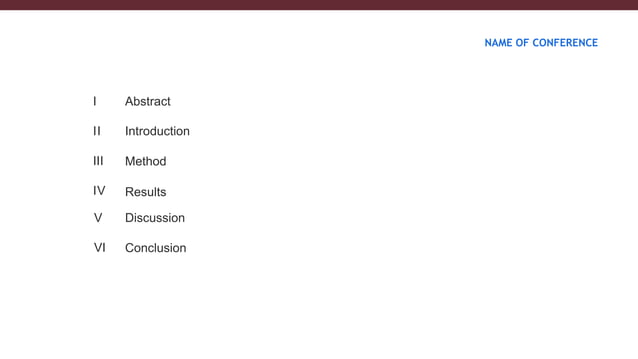 NAME OF CONFERENCE

I Abstract

II Introduction

III Method

IV Results

V Discussion

VI Conclusion